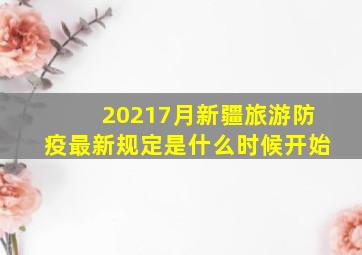 20217月新疆旅游防疫最新规定是什么时候开始